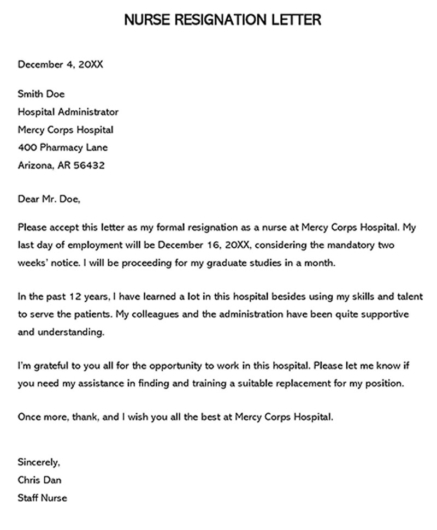 NURSE RESIGNATION LETTER

December 4, 20XX

Smith Doe
Hospital Administrator
Mercy Corps Hospital
400 Pharmacy Lane
Arizona, AR 56432

Dear Mr. Doe,

Please accept this letter as my formal resignation as a nurse at Mercy Corps Hospital. My last day of employment will be December 16, 20XX, considering the mandatory two weeks' notice. I will be proceeding for my graduate studies in a month.

In the past 12 years, I have learned a lot in this hospital besides using my skills and talent to serve the patients. My colleagues and the administration have been quite supportive and understanding.

I'm grateful to you all for the opportunity to work in this hospital. Please let me know if you need my assistance in finding and training a suitable replacement for my position.

Once more, thank, and I wish you all the best at Mercy Corps Hospital.

Sincerely,
Chris Dan
Staff Nurse